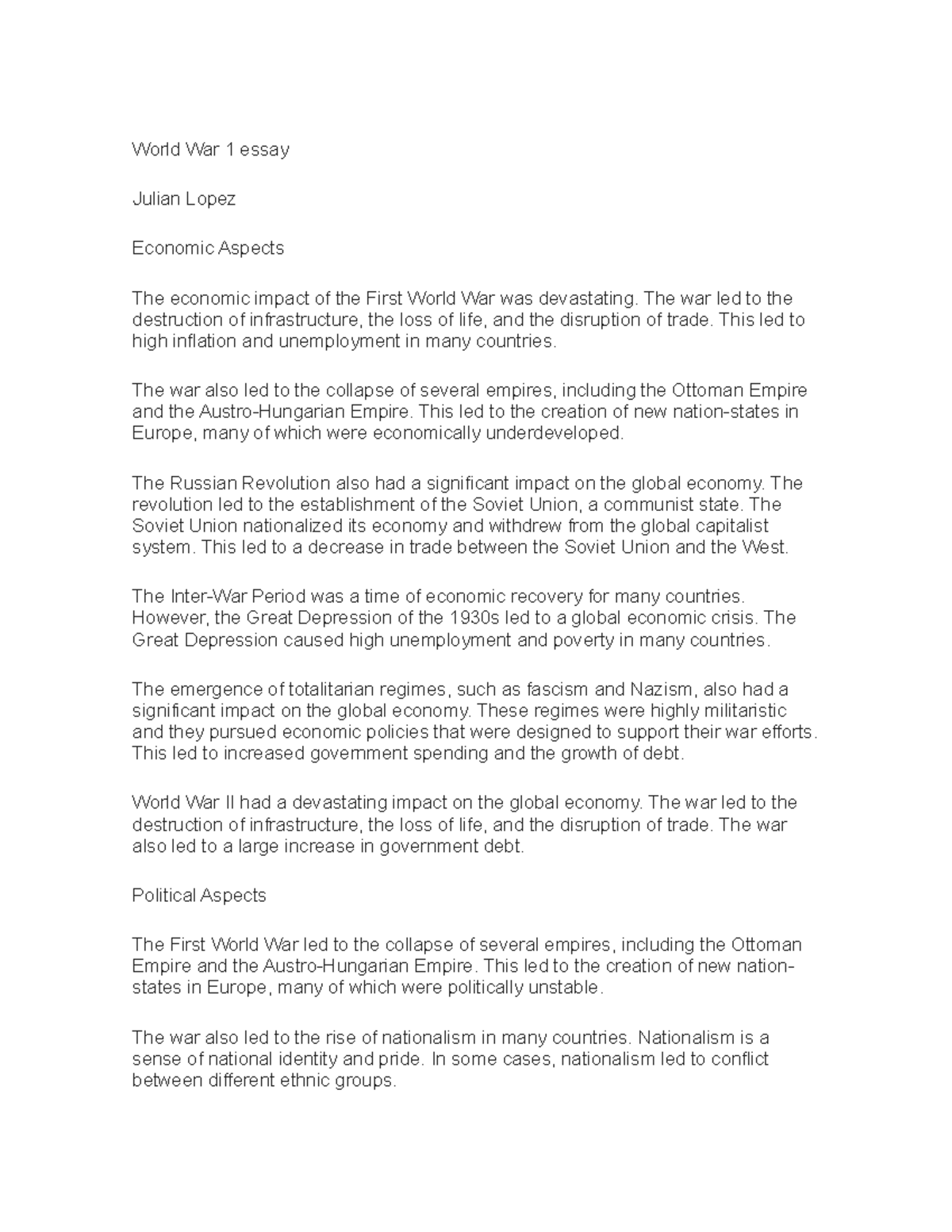 World War 1 essay

Julian Lopez

Economic Aspects

The economic impact of the First World War was devastating. The war led to the destruction of infrastructure, the loss of life, and the disruption of trade. This led to high inflation and unemployment in many countries.

The war also led to the collapse of several empires, including the Ottoman Empire and the Austro-Hungarian Empire. This led to the creation of new nation-states in Europe, many of which were economically underdeveloped.

The Russian Revolution also had a significant impact on the global economy. The revolution led to the establishment of the Soviet Union, a communist state. The Soviet Union nationalized its economy and withdrew from the global capitalist system. This led to a decrease in trade between the Soviet Union and the West.

The Inter-War Period was a time of economic recovery for many countries. However, the Great Depression of the 1930s led to a global economic crisis. The Great Depression caused high unemployment and poverty in many countries.

The emergence of totalitarian regimes, such as fascism and Nazism, also had a significant impact on the global economy. These regimes were highly militaristic and they pursued economic policies that were designed to support their war efforts. This led to increased government spending and the growth of debt.

World War II had a devastating impact on the global economy. The war led to the destruction of infrastructure, the loss of life, and the disruption of trade. The war also led to a large increase in government debt.

Political Aspects

The First World War led to the collapse of several empires, including the Ottoman Empire and the Austro-Hungarian Empire. This led to the creation of new nation-states in Europe, many of which were politically unstable.

The war also led to the rise of nationalism in many countries. Nationalism is a sense of national identity and pride. In some cases, nationalism led to conflict between different ethnic groups.